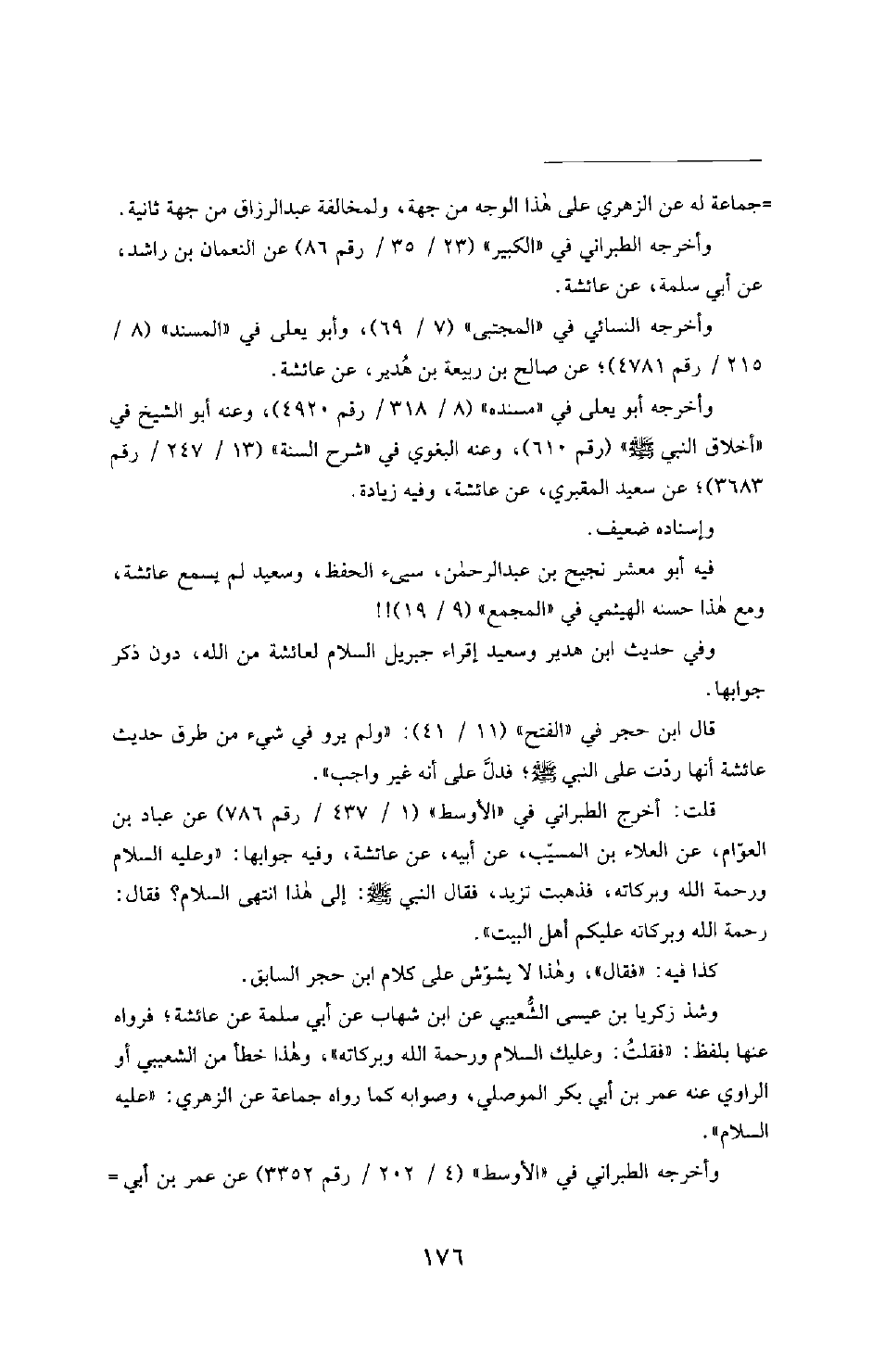 =جماعة له عن الزهري على هٰذا الوجه من جهة، ولمخالفة عبدالرزاق من جهة ثانية.

وأخرجه الطبراني في «الكبير» (٢٣ / ٣٥ / رقم ٨٦) عن النعمان بن راشد، عن أبي سلمة، عن عائشة.

وأخرجه النسائي في «المجتبى» (٧ / ٦٩)، وأبو يعلى في «المسند» (٨ / ٢١٥ / رقم ٤٧٨١)؛ عن صالح بن ربيعة بن هُدير، عن عائشة.

وأخرجه أبو يعلى في «مسنده» (٨ / ٣١٨ / رقم ٤٩٢٠)، وعنه أبو الشيخ في «أخلاق النبي ﷺ» (رقم ٦١٠)، وعنه البغوي في «شرح السنة» (١٣ / ٢٤٧ / رقم ٣٦٨٣)؛ عن سعيد المقبري، عن عائشة، وفيه زيادة.

وإسناده ضعيف.

فيه أبو معشر نجيح بن عبدالرحمٰن، سيىء الحفظ، وسعيد لم يسمع عائشة، ومع هٰذا حسنه الهيثمي في «المجمع» (٩ / ١٩)!!

وفي حديث ابن هدير وسعيد إقراء جبريل السلام لعائشة من الله، دون ذكر جوابها.

قال ابن حجر في «الفتح» (١١ / ٤١): «ولم يرو في شيء من طرق حديث عائشة أنها ردّت على النبي ﷺ؛ فدلَّ على أنه غير واجب».

قلت: أخرج الطبراني في «الأوسط» (١ / ٤٣٧ / رقم ٧٨٦) عن عباد بن العوّام، عن العلاء بن المسيّب، عن أبيه، عن عائشة، وفيه جوابها: «وعليه السلام ورحمة الله وبركاته، فذهبت تزيد، فقال النبي ﷺ: إلى هٰذا انتهى السلام؟ فقال: رحمة الله وبركاته عليكم أهل البيت».

كذا فيه: «فقال»، وهٰذا لا يشوّش على كلام ابن حجر السابق.

وشذ زكريا بن عيسى الشُّعيبي عن ابن شهاب عن أبي سلمة عن عائشة؛ فرواه عنها بلفظ: «فقلتُ: وعليك السلام ورحمة الله وبركاته»، وهٰذا خطأ من الشعيبي أو الراوي عنه عمر بن أبي بكر الموصلي، وصوابه كما رواه جماعة عن الزهري: «عليه السلام».

وأخرجه الطبراني في «الأوسط» (٤ / ٢٠٢ / رقم ٣٣٥٢) عن عمر بن أبي =

١٧٦